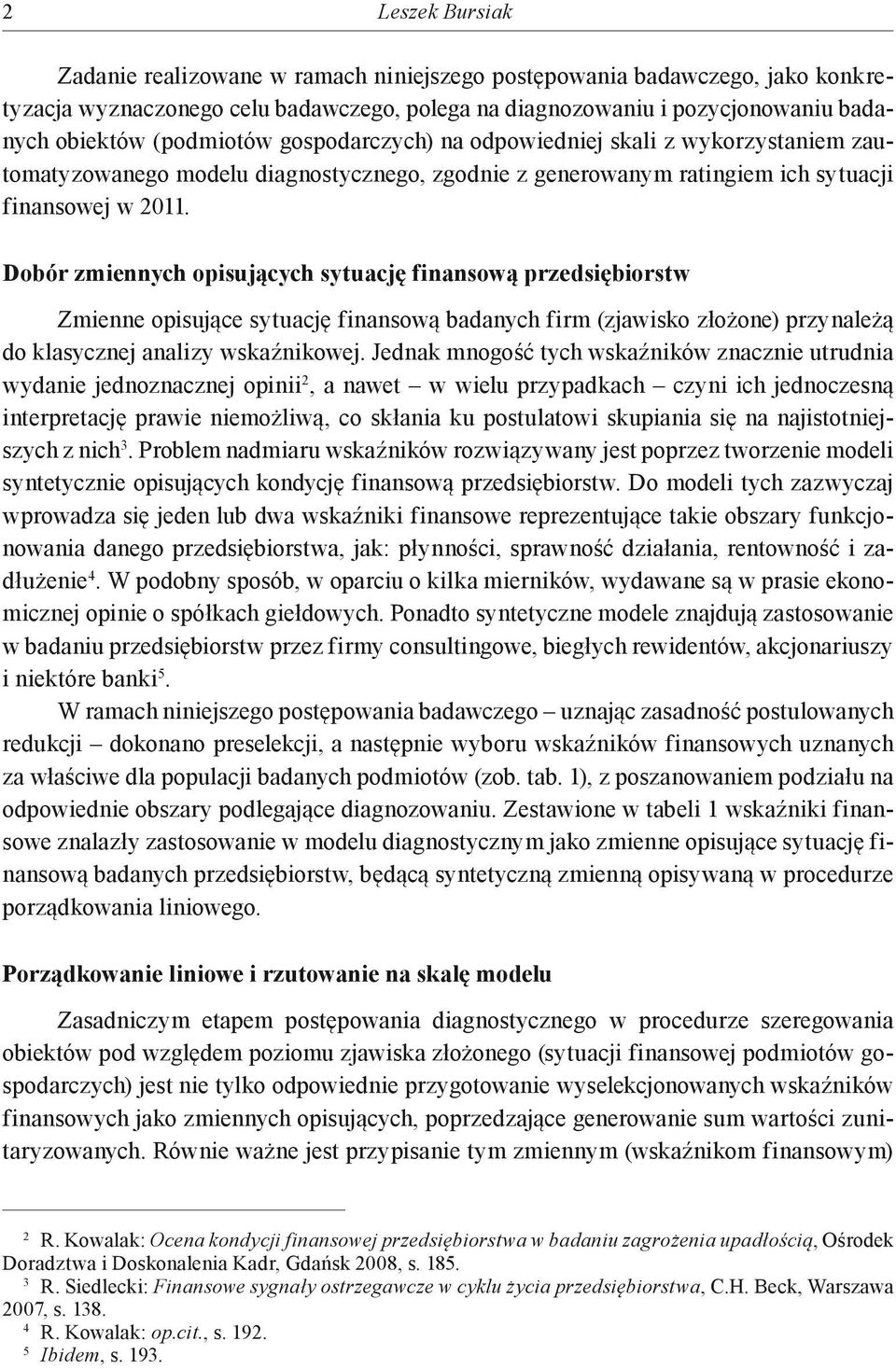 2 Leszek Bursiak

Zadanie realizowane w ramach niniejszego postępowania badawczego, jako konkretyzacja wyznaczonego celu badawczego, polega na diagnozowaniu i pozycjonowaniu badanych obiektów (podmiotów gospodarczych) na odpowiedniej skali z wykorzystaniem zautomatyzowanego modelu diagnostycznego, zgodnie z generowanym ratingiem ich sytuacji finansowej w 2011.

Dobór zmiennych opisujących sytuację finansową przedsiębiorstw

Zmienne opisujące sytuację finansową badanych firm (zjawisko złożone) przynależą do klasycznej analizy wskaźnikowej. Jednak mnogość tych wskaźników znacznie utrudnia wydanie jednoznacznej opinii$^2$, a nawet – w wielu przypadkach – czyni ich jednoczesną interpretację prawie niemożliwą, co skłania ku postulatowi skupiania się na najistotniejszych z nich$^3$. Problem nadmiaru wskaźników rozwiązywany jest poprzez tworzenie modeli syntetycznie opisujących kondycję finansową przedsiębiorstw. Do modeli tych zazwyczaj wprowadza się jeden lub dwa wskaźniki finansowe reprezentujące takie obszary funkcjonowania danego przedsiębiorstwa, jak: płynności, sprawność działania, rentowność i zadłużenie$^4$. W podobny sposób, w oparciu o kilka mierników, wydawane są w prasie ekonomicznej opinie o spółkach giełdowych. Ponadto syntetyczne modele znajdują zastosowanie w badaniu przedsiębiorstw przez firmy consultingowe, biegłych rewidentów, akcjonariuszy i niektóre banki$^5$.

W ramach niniejszego postępowania badawczego – uznając zasadność postulowanych redukcji – dokonano preselekcji, a następnie wyboru wskaźników finansowych uznanych za właściwe dla populacji badanych podmiotów (zob. tab. 1), z poszanowaniem podziału na odpowiednie obszary podlegające diagnozowaniu. Zestawione w tabeli 1 wskaźniki finansowe znalazły zastosowanie w modelu diagnostycznym jako zmienne opisujące sytuację finansową badanych przedsiębiorstw, będącą syntetyczną zmienną opisywaną w procedurze porządkowania liniowego.

Porządkowanie liniowe i rzutowanie na skalę modelu

Zasadniczym etapem postępowania diagnostycznego w procedurze szeregowania obiektów pod względem poziomu zjawiska złożonego (sytuacji finansowej podmiotów gospodarczych) jest nie tylko odpowiednie przygotowanie wyselekcjonowanych wskaźników finansowych jako zmiennych opisujących, poprzedzające generowanie sum wartości zunitaryzowanych. Równie ważne jest przypisanie tym zmiennym (wskaźnikom finansowym)

$^2$ R. Kowalak: Ocena kondycji finansowej przedsiębiorstwa w badaniu zagrożenia upadłością, Ośrodek Doradztwa i Doskonalenia Kadr, Gdańsk 2008, s. 185.
$^3$ R. Siedlecki: Finansowe sygnały ostrzegawcze w cyklu życia przedsiębiorstwa, C.H. Beck, Warszawa 2007, s. 138.
$^4$ R. Kowalak: op.cit., s. 192.
$^5$ Ibidem, s. 193.